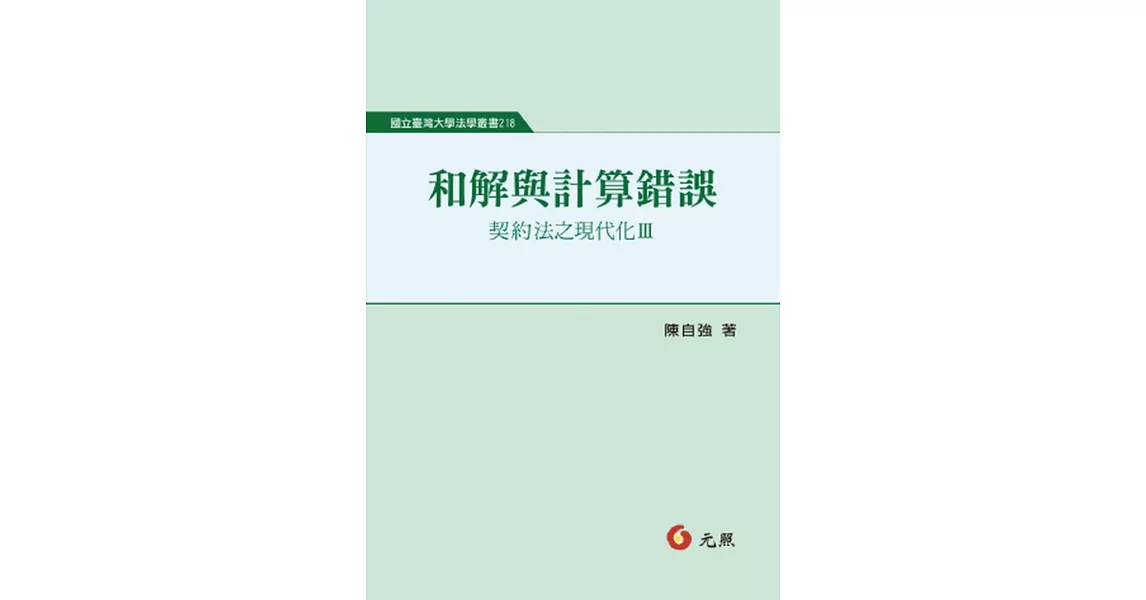 國立臺灣大學法學叢書218

和解與計算錯誤

契約法之現代化III

陳自強 著

元照